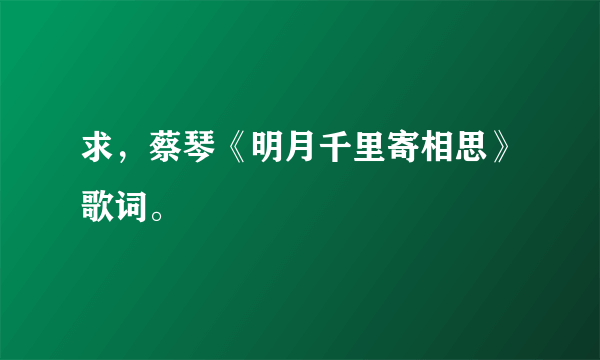 求，蔡琴《明月千里寄相思》歌词。